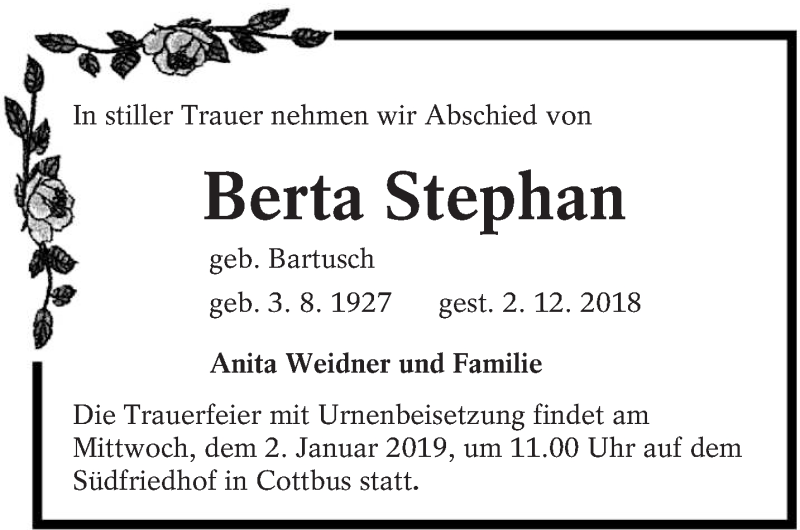 In stiller Trauer nehmen wir Abschied von

Berta Stephan

geb. Bartusch

geb. 3. 8. 1927 gest. 2. 12. 2018

Anita Weidner und Familie

Die Trauerfeier mit Urnenbeisetzung findet am Mittwoch, dem 2. Januar 2019, um 11.00 Uhr auf dem Südfriedhof in Cottbus statt.